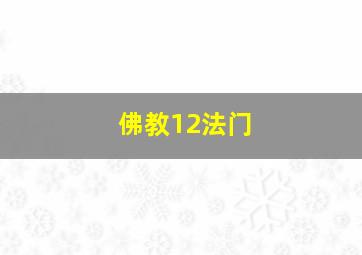 佛教12法门